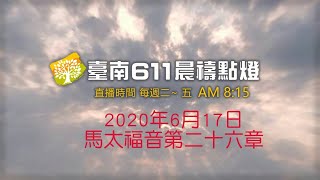 臺南611晨禱點燈

直播時間 每週二~ 五 AM 8:15

2020年6月17日
馬太福音第二十六章